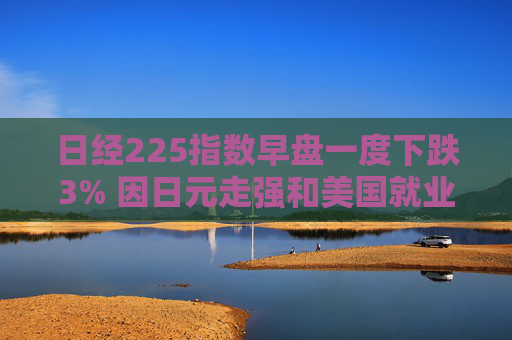 日经225指数早盘一度下跌3% 因日元走强和美国就业